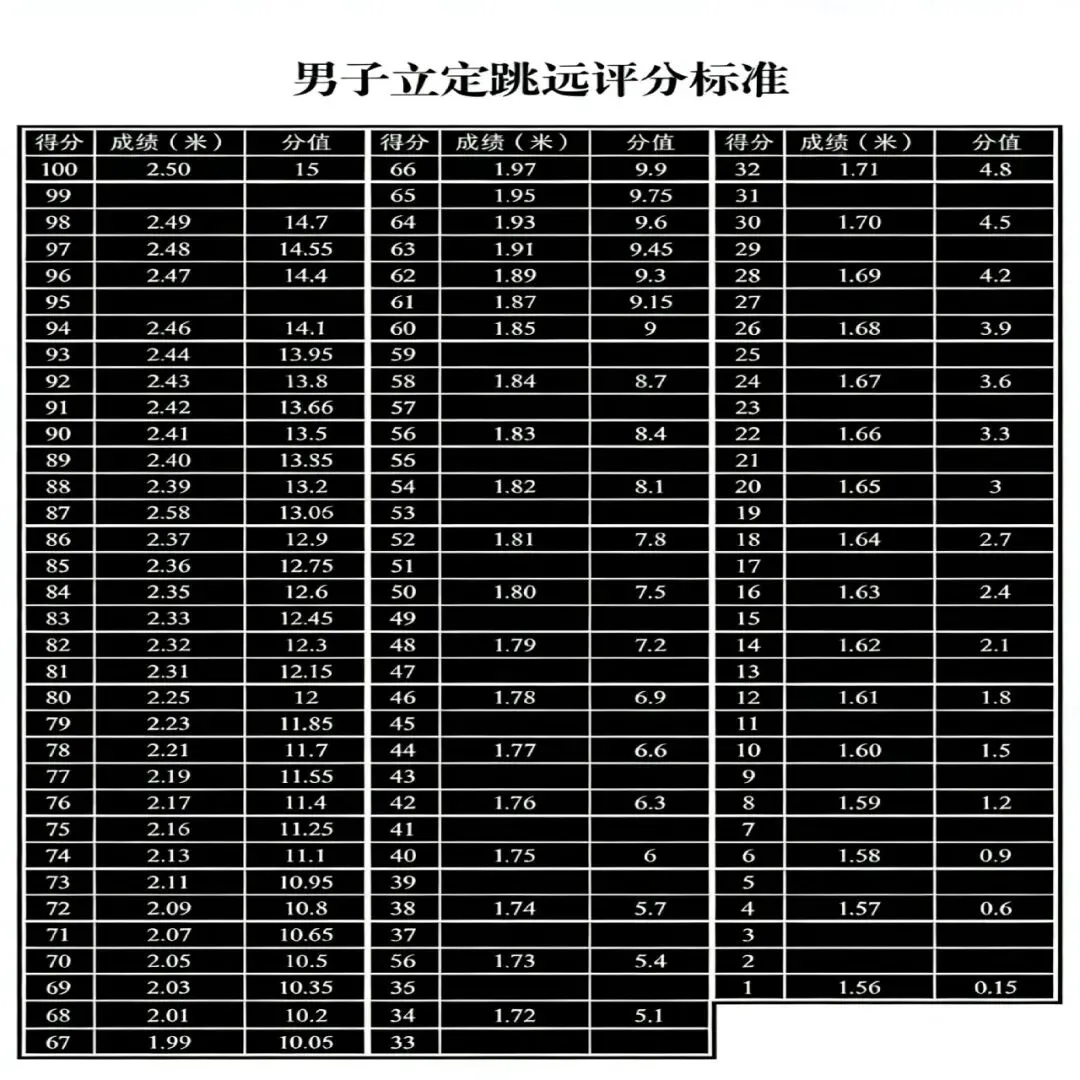 男子立定跳远评分标准

| 得分 | 成绩（米） | 分值 |
|---|---|---|
| 100 | 2.50 | 15 |
| 99 | | |
| 98 | 2.49 | 14.7 |
| 97 | 2.48 | 14.55 |
| 96 | 2.47 | 14.4 |
| 95 | | |
| 94 | 2.46 | 14.1 |
| 93 | 2.44 | 13.95 |
| 92 | 2.43 | 13.8 |
| 91 | 2.42 | 13.66 |
| 90 | 2.41 | 13.5 |
| 89 | 2.40 | 13.35 |
| 88 | 2.39 | 13.2 |
| 87 | 2.58 | 13.06 |
| 86 | 2.37 | 12.9 |
| 85 | 2.36 | 12.75 |
| 84 | 2.35 | 12.6 |
| 83 | 2.33 | 12.45 |
| 82 | 2.32 | 12.3 |
| 81 | 2.31 | 12.15 |
| 80 | 2.25 | 12 |
| 79 | 2.23 | 11.85 |
| 78 | 2.21 | 11.7 |
| 77 | 2.19 | 11.55 |
| 76 | 2.17 | 11.4 |
| 75 | 2.16 | 11.25 |
| 74 | 2.13 | 11.1 |
| 73 | 2.11 | 10.95 |
| 72 | 2.09 | 10.8 |
| 71 | 2.07 | 10.65 |
| 70 | 2.05 | 10.5 |
| 69 | 2.03 | 10.35 |
| 68 | 2.01 | 10.2 |
| 67 | 1.99 | 10.05 |

| 得分 | 成绩（米） | 分值 |
|---|---|---|
| 66 | 1.97 | 9.9 |
| 65 | 1.95 | 9.75 |
| 64 | 1.93 | 9.6 |
| 63 | 1.91 | 9.45 |
| 62 | 1.89 | 9.3 |
| 61 | 1.87 | 9.15 |
| 60 | 1.85 | 9 |
| 59 | | |
| 58 | 1.84 | 8.7 |
| 57 | | |
| 56 | 1.83 | 8.4 |
| 55 | | |
| 54 | 1.82 | 8.1 |
| 53 | | |
| 52 | 1.81 | 7.8 |
| 51 | | |
| 50 | 1.80 | 7.5 |
| 49 | | |
| 48 | 1.79 | 7.2 |
| 47 | | |
| 46 | 1.78 | 6.9 |
| 45 | | |
| 44 | 1.77 | 6.6 |
| 43 | | |
| 42 | 1.76 | 6.3 |
| 41 | | |
| 40 | 1.75 | 6 |
| 39 | | |
| 38 | 1.74 | 5.7 |
| 37 | | |
| 56 | 1.73 | 5.4 |
| 35 | | |
| 34 | 1.72 | 5.1 |
| 33 | | |

| 得分 | 成绩（米） | 分值 |
|---|---|---|
| 32 | 1.71 | 4.8 |
| 31 | | |
| 30 | 1.70 | 4.5 |
| 29 | | |
| 28 | 1.69 | 4.2 |
| 27 | | |
| 26 | 1.68 | 3.9 |
| 25 | | |
| 24 | 1.67 | 3.6 |
| 23 | | |
| 22 | 1.66 | 3.3 |
| 21 | | |
| 20 | 1.65 | 3 |
| 19 | | |
| 18 | 1.64 | 2.7 |
| 17 | | |
| 16 | 1.63 | 2.4 |
| 15 | | |
| 14 | 1.62 | 2.1 |
| 13 | | |
| 12 | 1.61 | 1.8 |
| 11 | | |
| 10 | 1.60 | 1.5 |
| 9 | | |
| 8 | 1.59 | 1.2 |
| 7 | | |
| 6 | 1.58 | 0.9 |
| 5 | | |
| 4 | 1.57 | 0.6 |
| 3 | | |
| 2 | | |
| 1 | 1.56 | 0.15 |